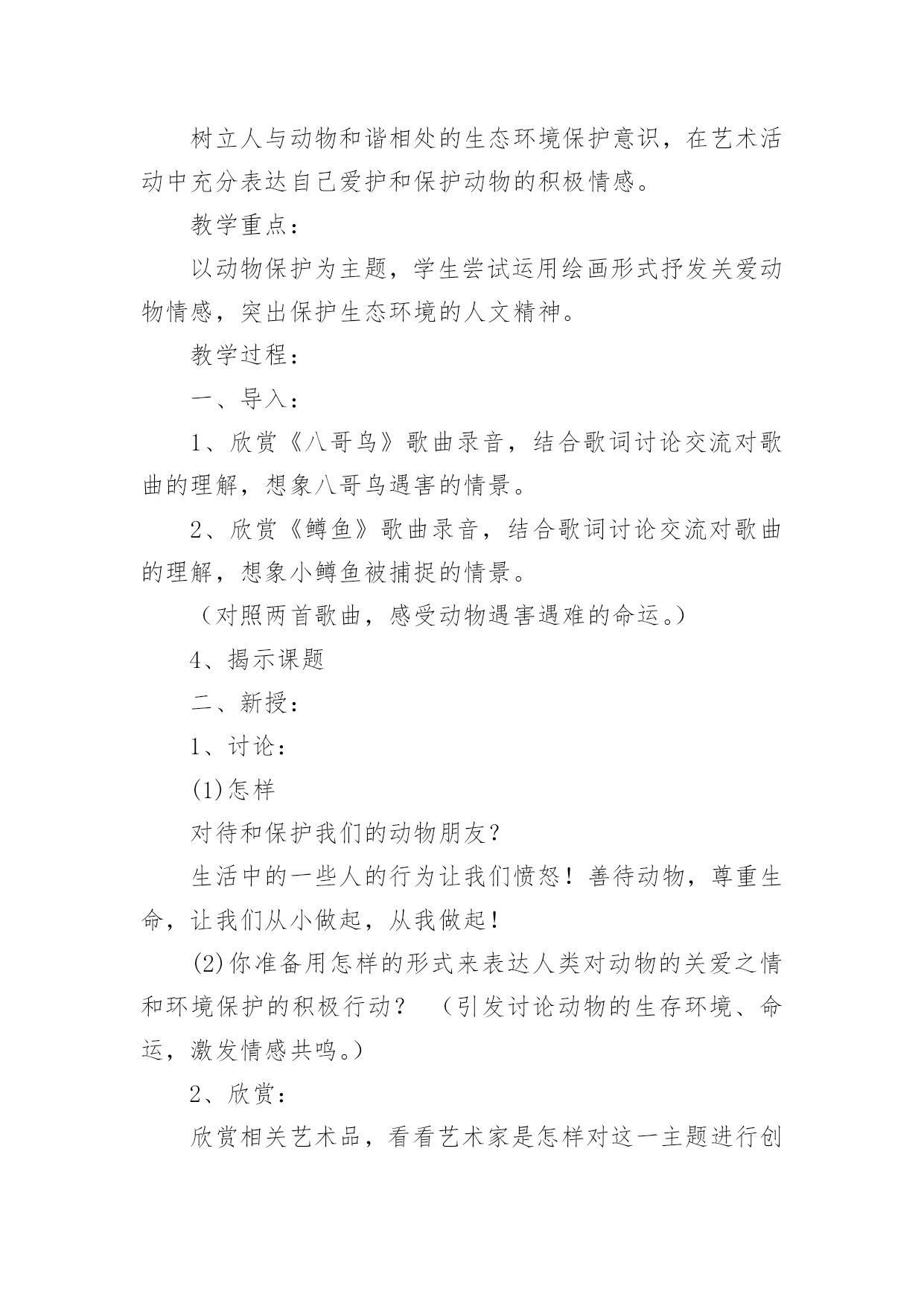 树立人与动物和谐相处的生态环境保护意识，在艺术活动中充分表达自己爱护和保护动物的积极情感。

教学重点：

以动物保护为主题，学生尝试运用绘画形式抒发关爱动物情感，突出保护生态环境的人文精神。

教学过程：

一、导入：

1、欣赏《八哥鸟》歌曲录音，结合歌词讨论交流对歌曲的理解，想象八哥鸟遇害的情景。

2、欣赏《鳟鱼》歌曲录音，结合歌词讨论交流对歌曲的理解，想象小鳟鱼被捕捉的情景。

（对照两首歌曲，感受动物遇害遇难的命运。）

4、揭示课题

二、新授：

1、讨论：

(1)怎样

对待和保护我们的动物朋友？

生活中的一些人的行为让我们愤怒！善待动物，尊重生命，让我们从小做起，从我做起！

(2)你准备用怎样的形式来表达人类对动物的关爱之情和环境保护的积极行动？ （引发讨论动物的生存环境、命运，激发情感共鸣。）

2、欣赏：

欣赏相关艺术品，看看艺术家是怎样对这一主题进行创